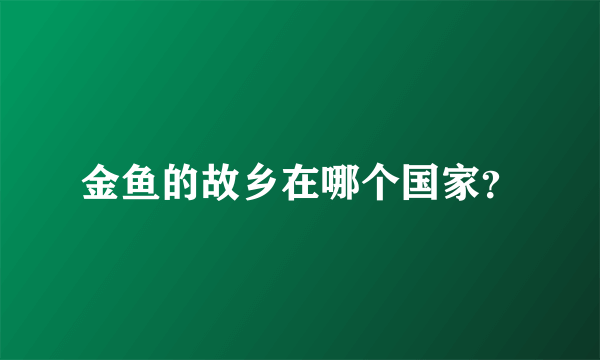 金鱼的故乡在哪个国家?